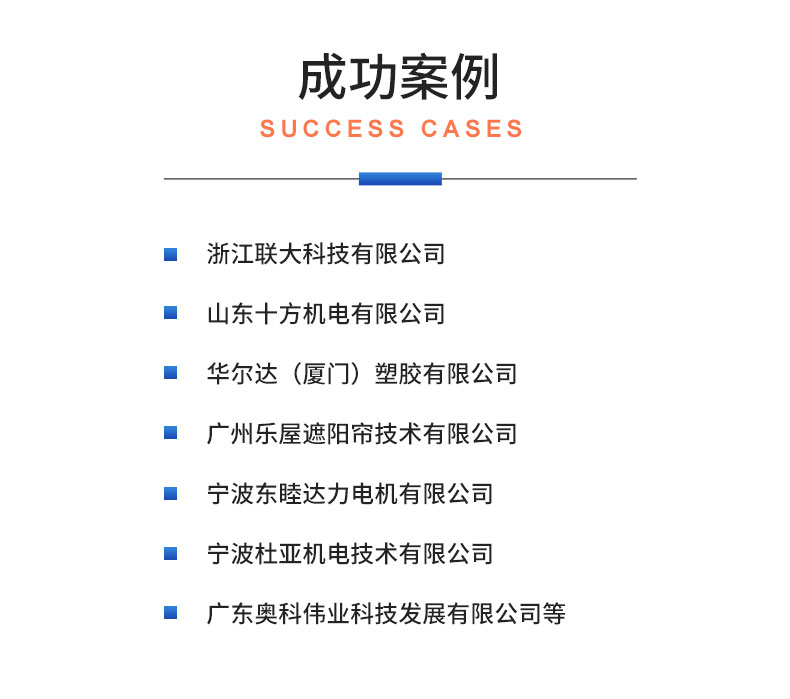 成功案例
SUCCESS CASES

浙江联大科技有限公司

山东十方机电有限公司

华尔达（厦门）塑胶有限公司

广州乐屋遮阳帘技术有限公司

宁波东睦达力电机有限公司

宁波杜亚机电技术有限公司

广东奥科伟业科技发展有限公司等